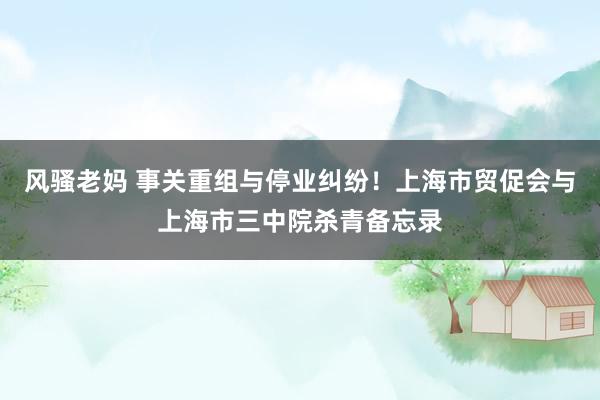 风骚老妈 事关重组与停业纠纷！上海市贸促会与上海市三中院杀青备忘录